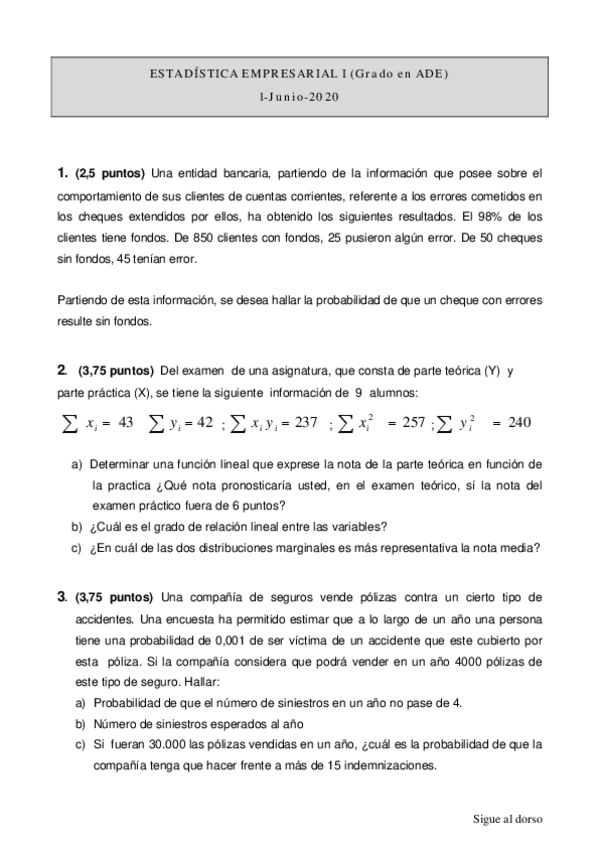 ESTADÍSTICA EMPRESARIAL I (Grado en ADE)

1-Junio-2020

**1.** **(2,5 puntos)** Una entidad bancaria, partiendo de la información que posee sobre el comportamiento de sus clientes de cuentas corrientes, referente a los errores cometidos en los cheques extendidos por ellos, ha obtenido los siguientes resultados. El 98% de los clientes tiene fondos. De 850 clientes con fondos, 25 pusieron algún error. De 50 cheques sin fondos, 45 tenían error.

Partiendo de esta información, se desea hallar la probabilidad de que un cheque con errores resulte sin fondos.

**2.** **(3,75 puntos)** Del examen de una asignatura, que consta de parte teórica (Y) y parte práctica (X), se tiene la siguiente información de 9 alumnos:

$\sum x_i = 43$ $\sum y_i = 42$ ; $\sum x_i y_i = 237$ ; $\sum x_i^2 = 257$ ; $\sum y_i^2 = 240$

a) Determinar una función lineal que exprese la nota de la parte teórica en función de la practica ¿Qué nota pronosticaría usted, en el examen teórico, sí la nota del examen práctico fuera de 6 puntos?
b) ¿Cuál es el grado de relación lineal entre las variables?
c) ¿En cuál de las dos distribuciones marginales es más representativa la nota media?

**3.** **(3,75 puntos)** Una compañía de seguros vende pólizas contra un cierto tipo de accidentes. Una encuesta ha permitido estimar que a lo largo de un año una persona tiene una probabilidad de 0,001 de ser víctima de un accidente que este cubierto por esta póliza. Si la compañía considera que podrá vender en un año 4000 pólizas de este tipo de seguro. Hallar:
a) Probabilidad de que el número de siniestros en un año no pase de 4.
b) Número de siniestros esperados al año
c) Si fueran 30.000 las pólizas vendidas en un año, ¿cuál es la probabilidad de que la compañía tenga que hacer frente a más de 15 indemnizaciones.

Sigue al dorso